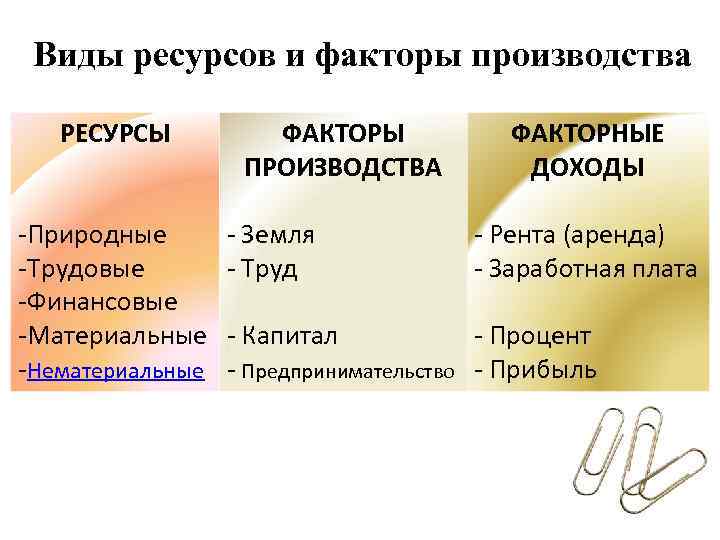 Виды ресурсов и факторы производства

| РЕСУРСЫ | ФАКТОРЫ ПРОИЗВОДСТВА | ФАКТОРНЫЕ ДОХОДЫ |
|---|---|---|
| -Природные | - Земля | - Рента (аренда) |
| -Трудовые | - Труд | - Заработная плата |
| -Финансовые | | |
| -Материальные | - Капитал | - Процент |
| -Нематериальные | - Предпринимательство | - Прибыль |